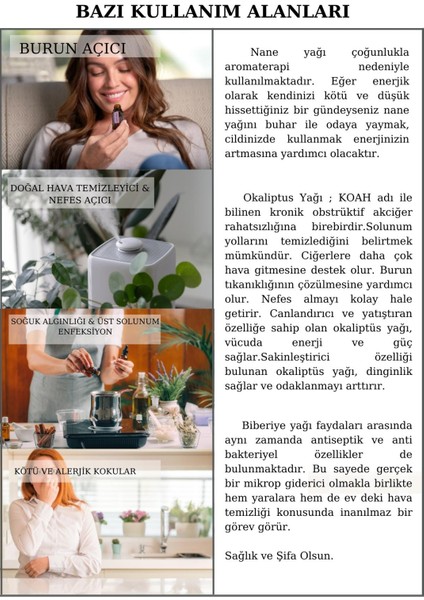 BAZI KULLANIM ALANLARI

BURUN AÇICI

DOĞAL HAVA TEMİZLEYİCİ & NEFES AÇICI

SOĞUK ALGINLIĞI & ÜST SOLUNUM ENFEKSİYON

KÖTÜ VE ALERJİK KOKULAR

Nane yağı çoğunlukla aromaterapi nedeniyle kullanılmaktadır. Eğer enerjik olarak kendinizi kötü ve düşük hissettiğiniz bir gündeyseniz nane yağını buhar ile odaya yaymak, cildinizde kullanmak enerjinizin artmasına yardımcı olacaktır.

Okaliptus Yağı ; KOAH adı ile bilinen kronik obstrüktif akciğer rahatsızlığına birebirdir.Solunum yollarını temizlediğini belirtmek mümkündür. Ciğerlere daha çok hava gitmesine destek olur. Burun tıkanıklığının çözülmesine yardımcı olur. Nefes almayı kolay hale getirir. Canlandırıcı ve yatıştıran özelliğe sahip olan okaliptüs yağı, vücuda enerji ve güç sağlar.Sakinleştirici özelliği bulunan okaliptüs yağı, dinginlik sağlar ve odaklanmayı arttırır.

Biberiye yağı faydaları arasında aynı zamanda antiseptik ve anti bakteriyel özellikler de bulunmaktadır. Bu sayede gerçek bir mikrop giderici olmakla birlikte hem yaralara hem de ev deki hava temizliği konusunda inanılmaz bir görev görür.

Sağlık ve Şifa Olsun.